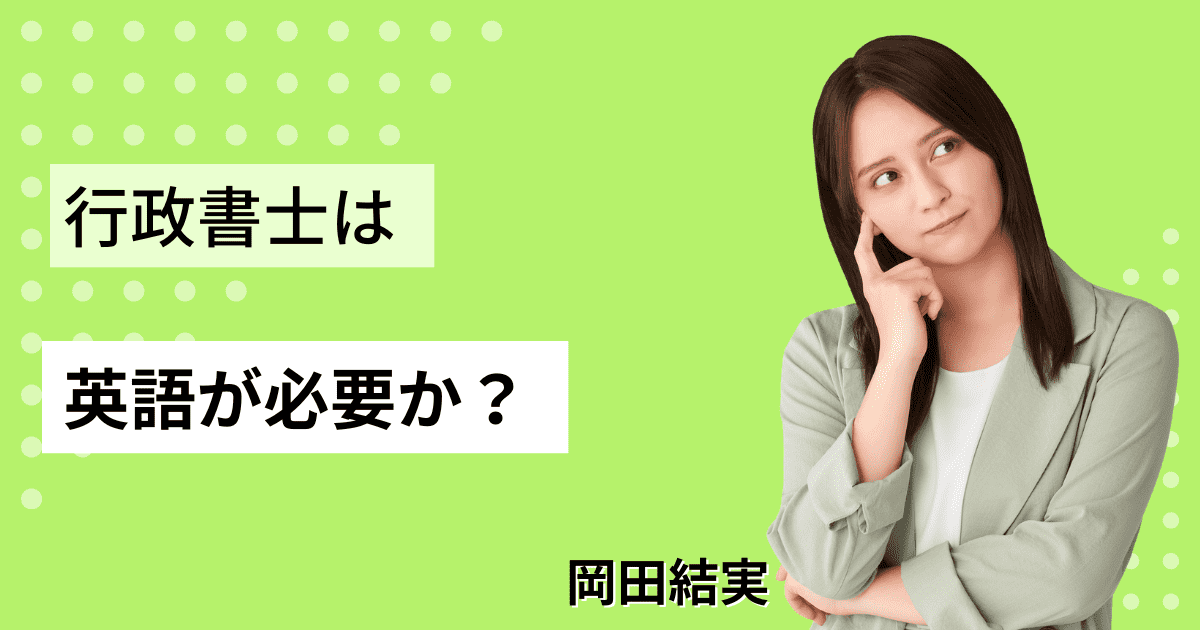 行政書士は

英語が必要か？

岡田結実